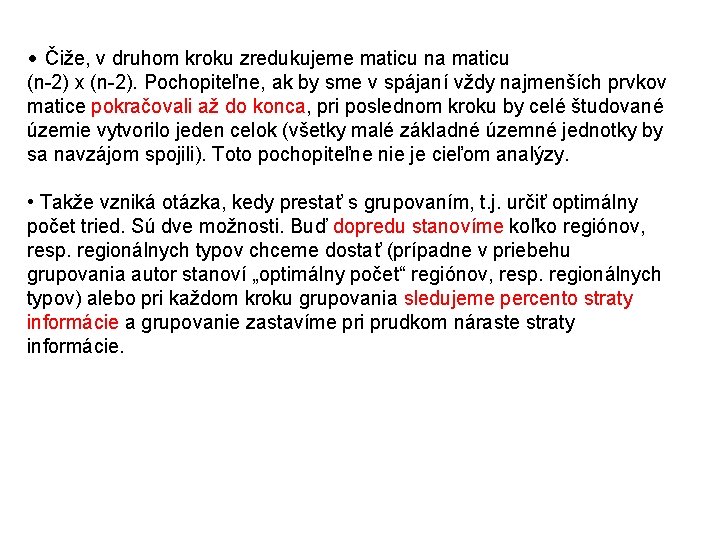 • Čiže, v druhom kroku zredukujeme maticu na maticu (n-2) x (n-2). Pochopiteľne, ak by sme v spájaní vždy najmenších prvkov matice pokračovali až do konca, pri poslednom kroku by celé študované územie vytvorilo jeden celok (všetky malé základné územné jednotky by sa navzájom spojili). Toto pochopiteľne nie je cieľom analýzy.

• Takže vzniká otázka, kedy prestať s grupovaním, t.j. určiť optimálny počet tried. Sú dve možnosti. Buď dopredu stanovíme koľko regiónov, resp. regionálnych typov chceme dostať (prípadne v priebehu grupovania autor stanoví „optimálny počet“ regiónov, resp. regionálnych typov) alebo pri každom kroku grupovania sledujeme percento straty informácie a grupovanie zastavíme pri prudkom náraste straty informácie.